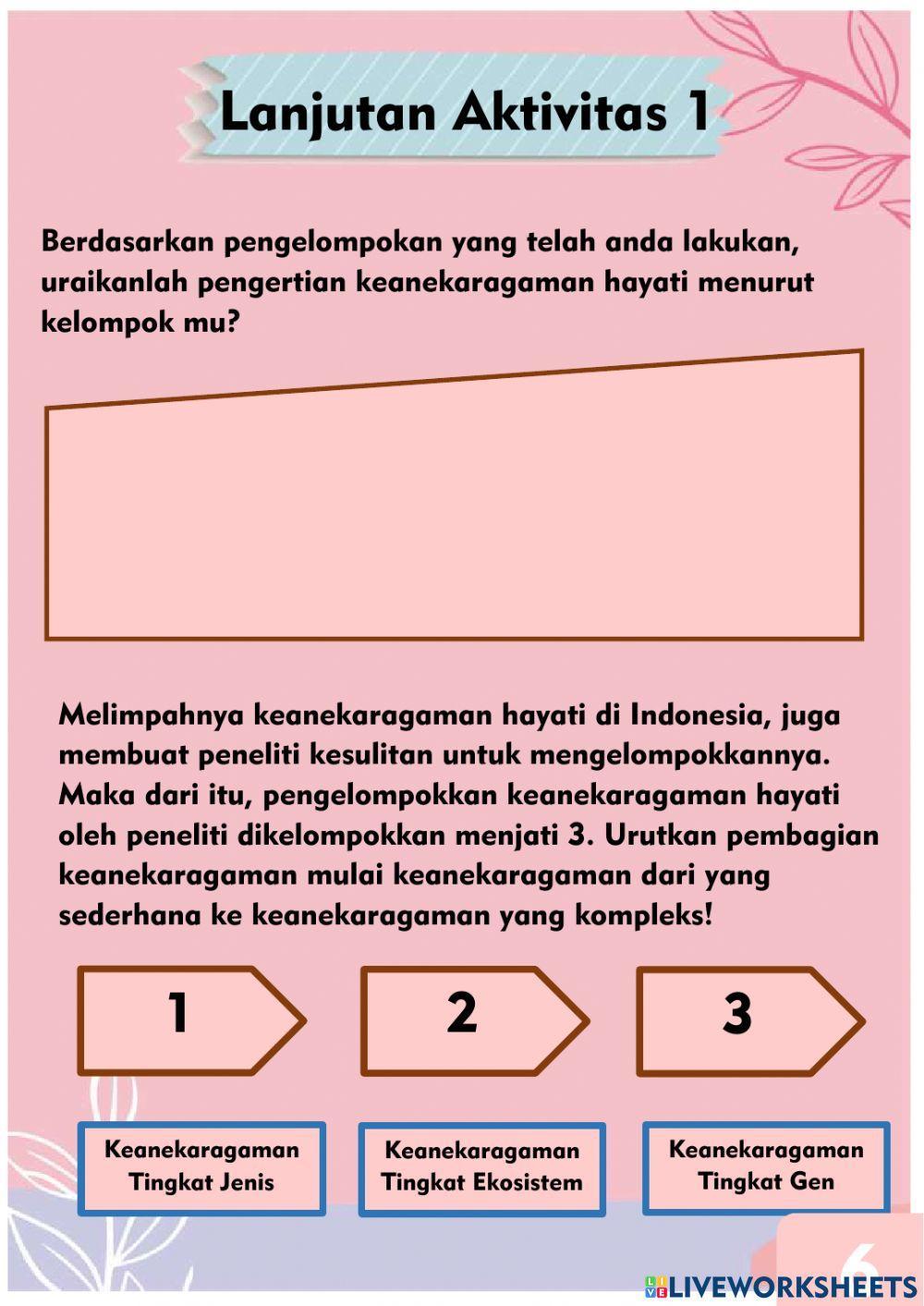 Lanjutan Aktivitas 1

Berdasarkan pengelompokan yang telah anda lakukan, uraikanlah pengertian keanekaragaman hayati menurut kelompok mu?

Melimpahnya keanekaragaman hayati di Indonesia, juga membuat peneliti kesulitan untuk mengelompokkannya. Maka dari itu, pengelompokkan keanekaragaman hayati oleh peneliti dikelompokkan menjati 3. Urutkan pembagian keanekaragaman mulai keanekaragaman dari yang sederhana ke keanekaragaman yang kompleks!

1

2

3

Keanekaragaman Tingkat Jenis

Keanekaragaman Tingkat Ekosistem

Keanekaragaman Tingkat Gen

6

LIVEWORKSHEETS